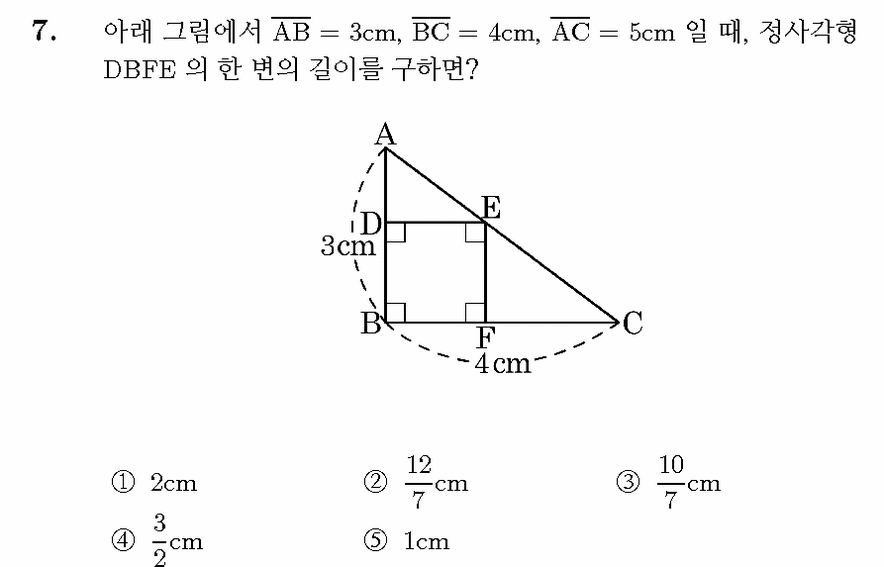 7. 아래 그림에서 $\overline{AB} = 3cm$, $\overline{BC} = 4cm$, $\overline{AC} = 5cm$ 일 때, 정사각형 DBFE 의 한 변의 길이를 구하면?

A
D
E
3cm
B
F
C
4cm

① 2cm ② $\frac{12}{7}$cm ③ $\frac{10}{7}$cm
④ $\frac{3}{2}$cm ⑤ 1cm